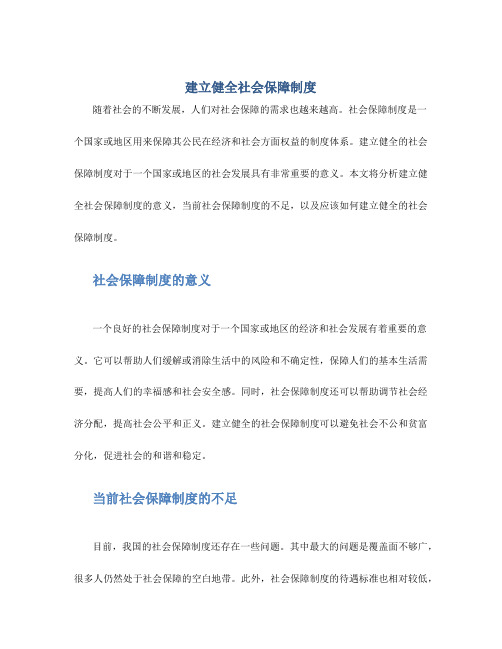 建立健全社会保障制度

随着社会的不断发展，人们对社会保障的需求也越来越高。社会保障制度是一个国家或地区用来保障其公民在经济和社会方面权益的制度体系。建立健全的社会保障制度对于一个国家或地区的社会发展具有非常重要的意义。本文将分析建立健全社会保障制度的意义，当前社会保障制度的不足，以及应该如何建立健全的社会保障制度。

社会保障制度的意义

一个良好的社会保障制度对于一个国家或地区的经济和社会发展有着重要的意义。它可以帮助人们缓解或消除生活中的风险和不确定性，保障人们的基本生活需要，提高人们的幸福感和社会安全感。同时，社会保障制度还可以帮助调节社会经济分配，提高社会公平和正义。建立健全的社会保障制度可以避免社会不公和贫富分化，促进社会的和谐和稳定。

当前社会保障制度的不足

目前，我国的社会保障制度还存在一些问题。其中最大的问题是覆盖面不够广，很多人仍然处于社会保障的空白地带。此外，社会保障制度的待遇标准也相对较低，